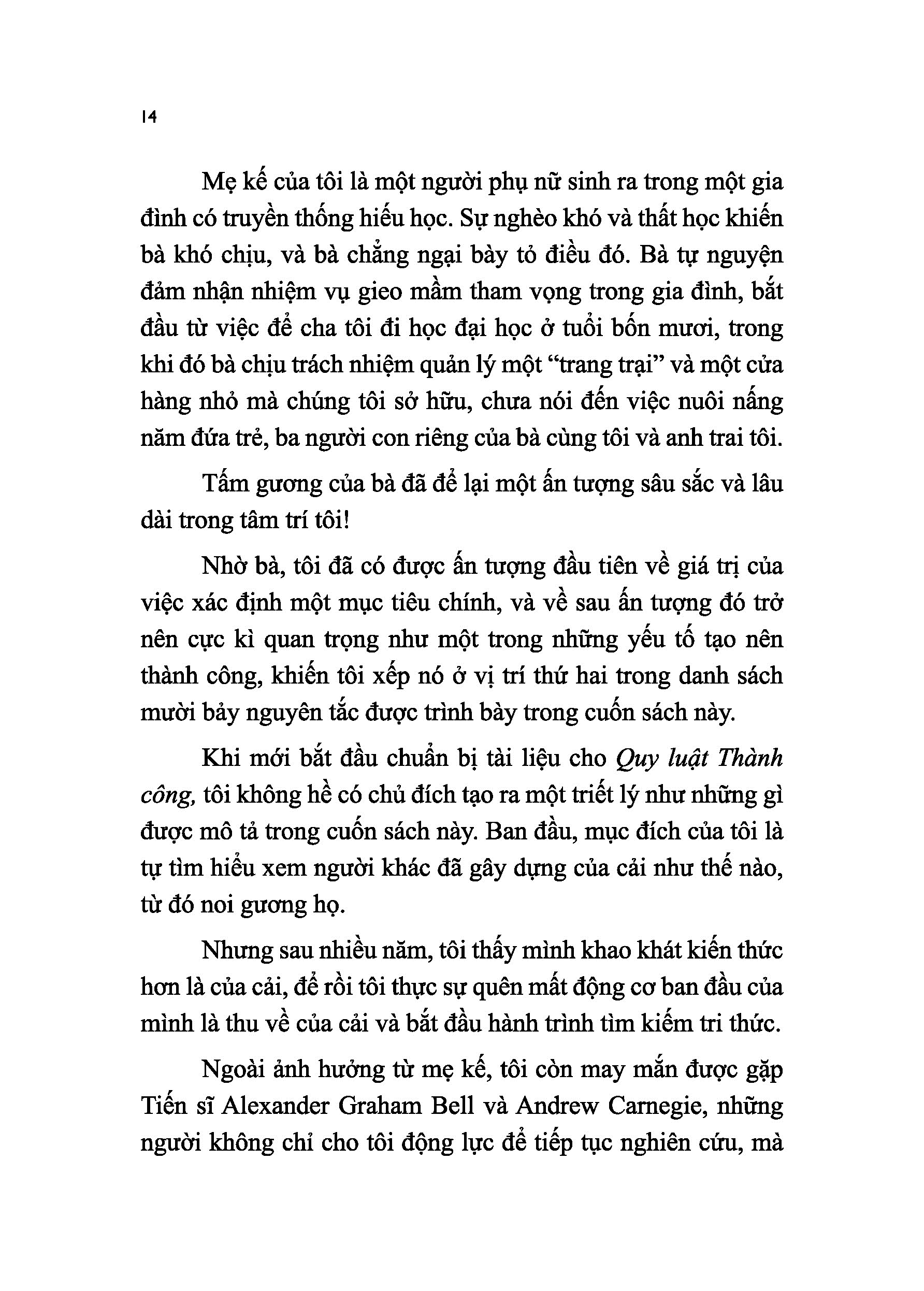 14

Mẹ kế của tôi là một người phụ nữ sinh ra trong một gia đình có truyền thống hiếu học. Sự nghèo khó và thất học khiến bà khó chịu, và bà chẳng ngại bày tỏ điều đó. Bà tự nguyện đảm nhận nhiệm vụ gieo mầm tham vọng trong gia đình, bắt đầu từ việc để cha tôi đi học đại học ở tuổi bốn mươi, trong khi đó bà chịu trách nhiệm quản lý một “trang trại” và một cửa hàng nhỏ mà chúng tôi sở hữu, chưa nói đến việc nuôi nấng năm đứa trẻ, ba người con riêng của bà cùng tôi và anh trai tôi.

Tấm gương của bà đã để lại một ấn tượng sâu sắc và lâu dài trong tâm trí tôi!

Nhờ bà, tôi đã có được ấn tượng đầu tiên về giá trị của việc xác định một mục tiêu chính, và về sau ấn tượng đó trở nên cực kì quan trọng như một trong những yếu tố tạo nên thành công, khiến tôi xếp nó ở vị trí thứ hai trong danh sách mười bảy nguyên tắc được trình bày trong cuốn sách này.

Khi mới bắt đầu chuẩn bị tài liệu cho Quy luật Thành công, tôi không hề có chủ đích tạo ra một triết lý như những gì được mô tả trong cuốn sách này. Ban đầu, mục đích của tôi là tự tìm hiểu xem người khác đã gây dựng của cải như thế nào, từ đó noi gương họ.

Nhưng sau nhiều năm, tôi thấy mình khao khát kiến thức hơn là của cải, để rồi tôi thực sự quên mất động cơ ban đầu của mình là thu về của cải và bắt đầu hành trình tìm kiếm tri thức.

Ngoài ảnh hưởng từ mẹ kế, tôi còn may mắn được gặp Tiến sĩ Alexander Graham Bell và Andrew Carnegie, những người không chỉ cho tôi động lực để tiếp tục nghiên cứu, mà